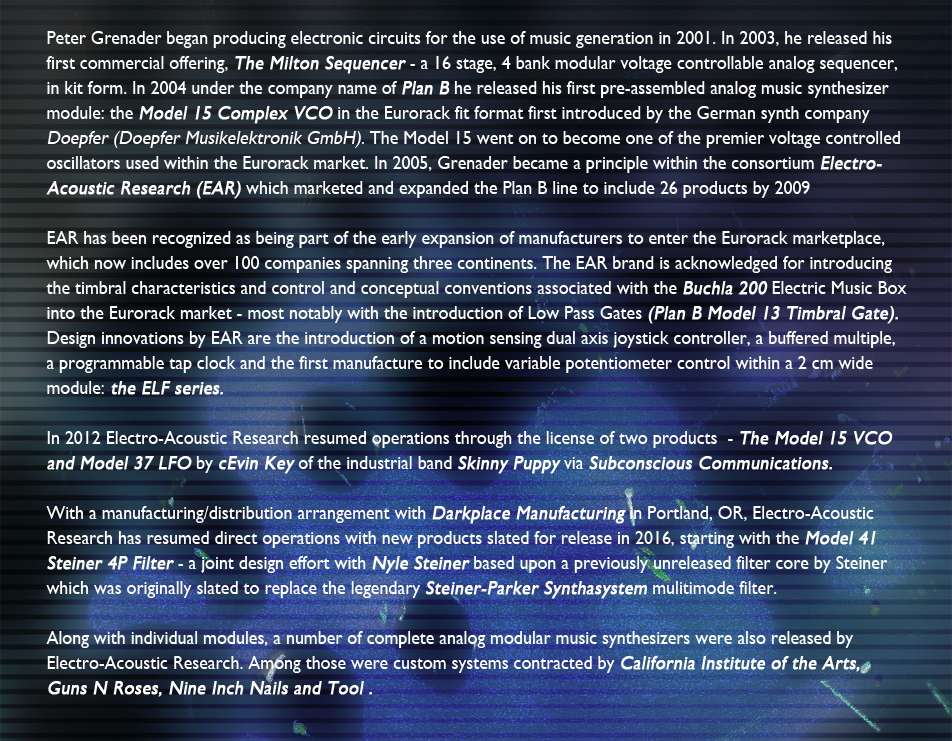 Peter Grenader began producing electronic circuits for the use of music generation in 2001. In 2003, he released his first commercial offering, The Milton Sequencer - a 16 stage, 4 bank modular voltage controllable analog sequencer, in kit form. In 2004 under the company name of Plan B he released his first pre-assembled analog music synthesizer module: the Model 15 Complex VCO in the Eurorack fit format first introduced by the German synth company Doepfer (Doepfer Musikelektronik GmbH). The Model 15 went on to become one of the premier voltage controlled oscillators used within the Eurorack market. In 2005, Grenader became a principle within the consortium Electro-Acoustic Research (EAR) which marketed and expanded the Plan B line to include 26 products by 2009

EAR has been recognized as being part of the early expansion of manufacturers to enter the Eurorack marketplace, which now includes over 100 companies spanning three continents. The EAR brand is acknowledged for introducing the timbral characteristics and control and conceptual conventions associated with the Buchla 200 Electric Music Box into the Eurorack market - most notably with the introduction of Low Pass Gates (Plan B Model 13 Timbral Gate). Design innovations by EAR are the introduction of a motion sensing dual axis joystick controller, a buffered multiple, a programmable tap clock and the first manufacture to include variable potentiometer control within a 2 cm wide module: the ELF series.

In 2012 Electro-Acoustic Research resumed operations through the license of two products - The Model 15 VCO and Model 37 LFO by cEvin Key of the industrial band Skinny Puppy via Subconscious Communications.

With a manufacturing/distribution arrangement with Darkplace Manufacturing in Portland, OR, Electro-Acoustic Research has resumed direct operations with new products slated for release in 2016, starting with the Model 41 Steiner 4P Filter - a joint design effort with Nyle Steiner based upon a previously unreleased filter core by Steiner which was originally slated to replace the legendary Steiner-Parker Synthasystem mulitimode filter.

Along with individual modules, a number of complete analog modular music synthesizers were also released by Electro-Acoustic Research. Among those were custom systems contracted by California Institute of the Arts, Guns N Roses, Nine Inch Nails and Tool .